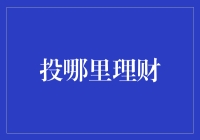 投哪里理财